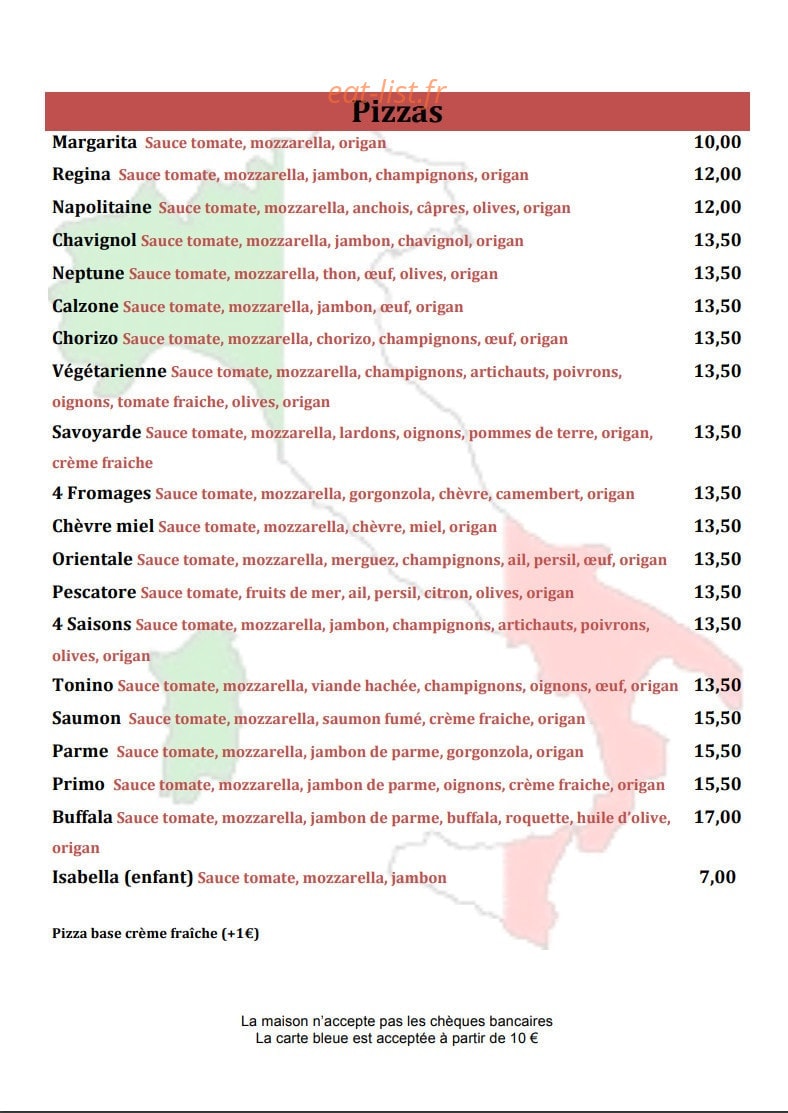 eat-list.fr
Pizzas

Margarita Sauce tomate, mozzarella, origan 10,00
Regina Sauce tomate, mozzarella, jambon, champignons, origan 12,00
Napolitaine Sauce tomate, mozzarella, anchois, câpres, olives, origan 12,00
Chavignol Sauce tomate, mozzarella, jambon, chavignol, origan 13,50
Neptune Sauce tomate, mozzarella, thon, œuf, olives, origan 13,50
Calzone Sauce tomate, mozzarella, jambon, œuf, origan 13,50
Chorizo Sauce tomate, mozzarella, chorizo, champignons, œuf, origan 13,50
Végétarienne Sauce tomate, mozzarella, champignons, artichauts, poivrons, oignons, tomate fraiche, olives, origan 13,50
Savoyarde Sauce tomate, mozzarella, lardons, oignons, pommes de terre, origan, crème fraiche 13,50
4 Fromages Sauce tomate, mozzarella, gorgonzola, chèvre, camembert, origan 13,50
Chèvre miel Sauce tomate, mozzarella, chèvre, miel, origan 13,50
Orientale Sauce tomate, mozzarella, merguez, champignons, ail, persil, œuf, origan 13,50
Pescatore Sauce tomate, fruits de mer, ail, persil, citron, olives, origan 13,50
4 Saisons Sauce tomate, mozzarella, jambon, champignons, artichauts, poivrons, olives, origan 13,50
Tonino Sauce tomate, mozzarella, viande hachée, champignons, oignons, œuf, origan 13,50
Saumon Sauce tomate, mozzarella, saumon fumé, crème fraiche, origan 15,50
Parme Sauce tomate, mozzarella, jambon de parme, gorgonzola, origan 15,50
Primo Sauce tomate, mozzarella, jambon de parme, oignons, crème fraiche, origan 15,50
Buffala Sauce tomate, mozzarella, jambon de parme, buffala, roquette, huile d'olive, origan 17,00
Isabella (enfant) Sauce tomate, mozzarella, jambon 7,00

Pizza base crème fraîche (+1€)

La maison n'accepte pas les chèques bancaires
La carte bleue est acceptée à partir de 10 €